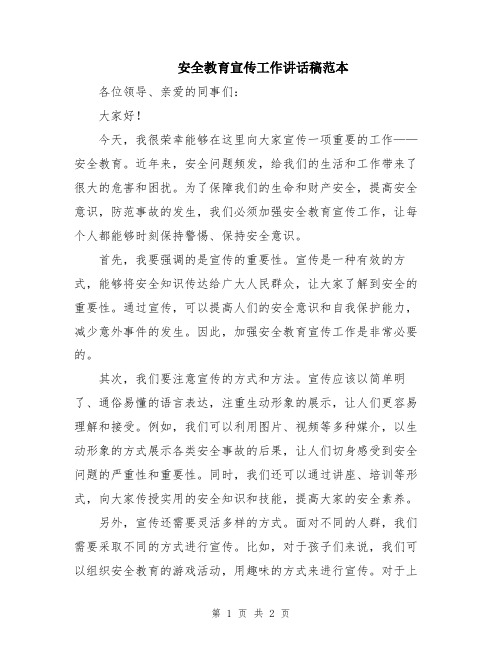 安全教育宣传工作讲话稿范本

各位领导、亲爱的同事们：

大家好！

今天，我很荣幸能够在这里向大家宣传一项重要的工作——安全教育。近年来，安全问题频发，给我们的生活和工作带来了很大的危害和困扰。为了保障我们的生命和财产安全，提高安全意识，防范事故的发生，我们必须加强安全教育宣传工作，让每个人都能够时刻保持警惕、保持安全意识。

首先，我要强调的是宣传的重要性。宣传是一种有效的方式，能够将安全知识传达给广大人民群众，让大家了解到安全的重要性。通过宣传，可以提高人们的安全意识和自我保护能力，减少意外事件的发生。因此，加强安全教育宣传工作是非常必要的。

其次，我们要注意宣传的方式和方法。宣传应该以简单明了、通俗易懂的语言表达，注重生动形象的展示，让人们更容易理解和接受。例如，我们可以利用图片、视频等多种媒介，以生动形象的方式展示各类安全事故的后果，让人们切身感受到安全问题的严重性和重要性。同时，我们还可以通过讲座、培训等形式，向大家传授实用的安全知识和技能，提高大家的安全素养。

另外，宣传还需要灵活多样的方式。面对不同的人群，我们需要采取不同的方式进行宣传。比如，对于孩子们来说，我们可以组织安全教育的游戏活动，用趣味的方式来进行宣传。对于上

第 1 页 共 2 页